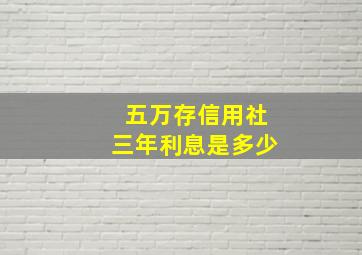 五万存信用社
三年利息是多少